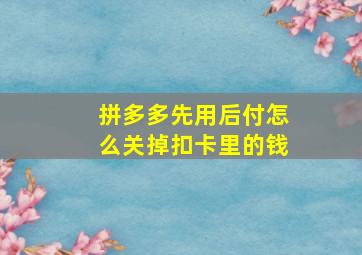 拼多多先用后付怎么关掉扣卡里的钱